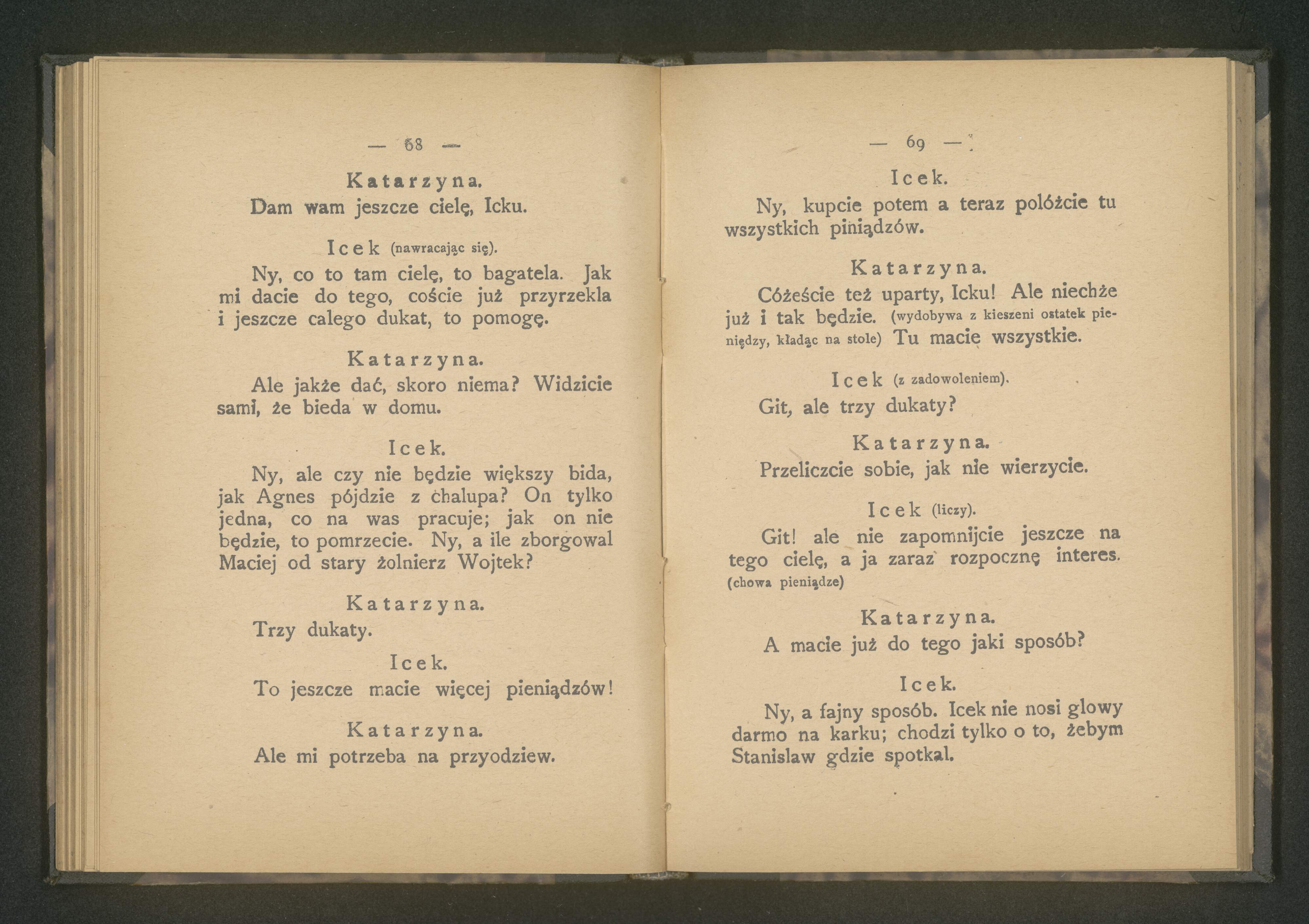 — 68 —

Katarzyna.
Dam wam jeszcze cielę, Icku.

Icek (nawracając się).
Ny, co to tam cielę, to bagatela. Jak mi dacie do tego, coście już przyrzekla i jeszcze calego dukat, to pomogę.

Katarzyna.
Ale jakże dać, skoro niema? Widzicie sami, że bieda w domu.

Icek.
Ny, ale czy nie będzie większy bida, jak Agnes pójdzie z chalupa? On tylko jedna, co na was pracuje; jak on nie będzie, to pomrzecie. Ny, a ile zborgowal Maciej od stary żolnierz Wojtek?

Katarzyna.
Trzy dukaty.

Icek.
To jeszcze macie więcej pieniądzów!

Katarzyna.
Ale mi potrzeba na przyodziew.

— 69 —

Icek.
Ny, kupcie potem a teraz polóżcie tu wszystkich piniądzów.

Katarzyna.
Cóżeście też uparty, Icku! Ale niechże już i tak będzie. (wydobywa z kieszeni ostatek pieniędzy, kładąc na stole) Tu macie wszystkie.

Icek (z zadowoleniem).
Git, ale trzy dukaty?

Katarzyna.
Przeliczcie sobie, jak nie wierzycie.

Icek (liczy).
Git! ale nie zapomnijcie jeszcze na tego cielę, a ja zaraz rozpocznę interes. (chowa pieniądze)

Katarzyna.
A macie już do tego jaki sposób?

Icek.
Ny, a fajny sposób. Icek nie nosi glowy darmo na karku; chodzi tylko o to, żebym Stanislaw gdzie spotkal.